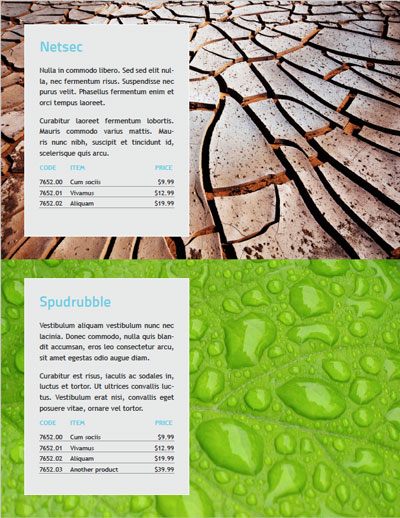 Netsec

Nulla in commodo libero. Sed sed elit nulla, nec fermentum risus. Suspendisse nec purus velit. Phasellus fermentum enim et orci tempus laoreet.

Curabitur laoreet fermentum lobortis. Mauris commodo varius mattis. Mauris nunc nibh, suscipit et tincidunt id, scelerisque quis arcu.

| CODE | ITEM | PRICE |
|---|---|---|
| 7652.00 | Cum sociis | $9.99 |
| 7652.01 | Vivamus | $12.99 |
| 7652.02 | Aliquam | $19.99 |

Spudrubble

Vestibulum aliquam vestibulum nunc nec lacinia. Donec commodo, nulla quis blandit accumsan, eros leo consectetur arcu, sit amet egestas odio augue diam.

Curabitur est risus, iaculis ac sodales in, luctus et tortor. Ut ultrices convallis luctus. Vestibulum erat nisi, convallis eget posuere vitae, ornare vel tortor.

| CODE | ITEM | PRICE |
|---|---|---|
| 7652.00 | Cum sociis | $9.99 |
| 7652.01 | Vivamus | $12.99 |
| 7652.02 | Aliquam | $19.99 |
| 7652.03 | Another product | $39.99 |